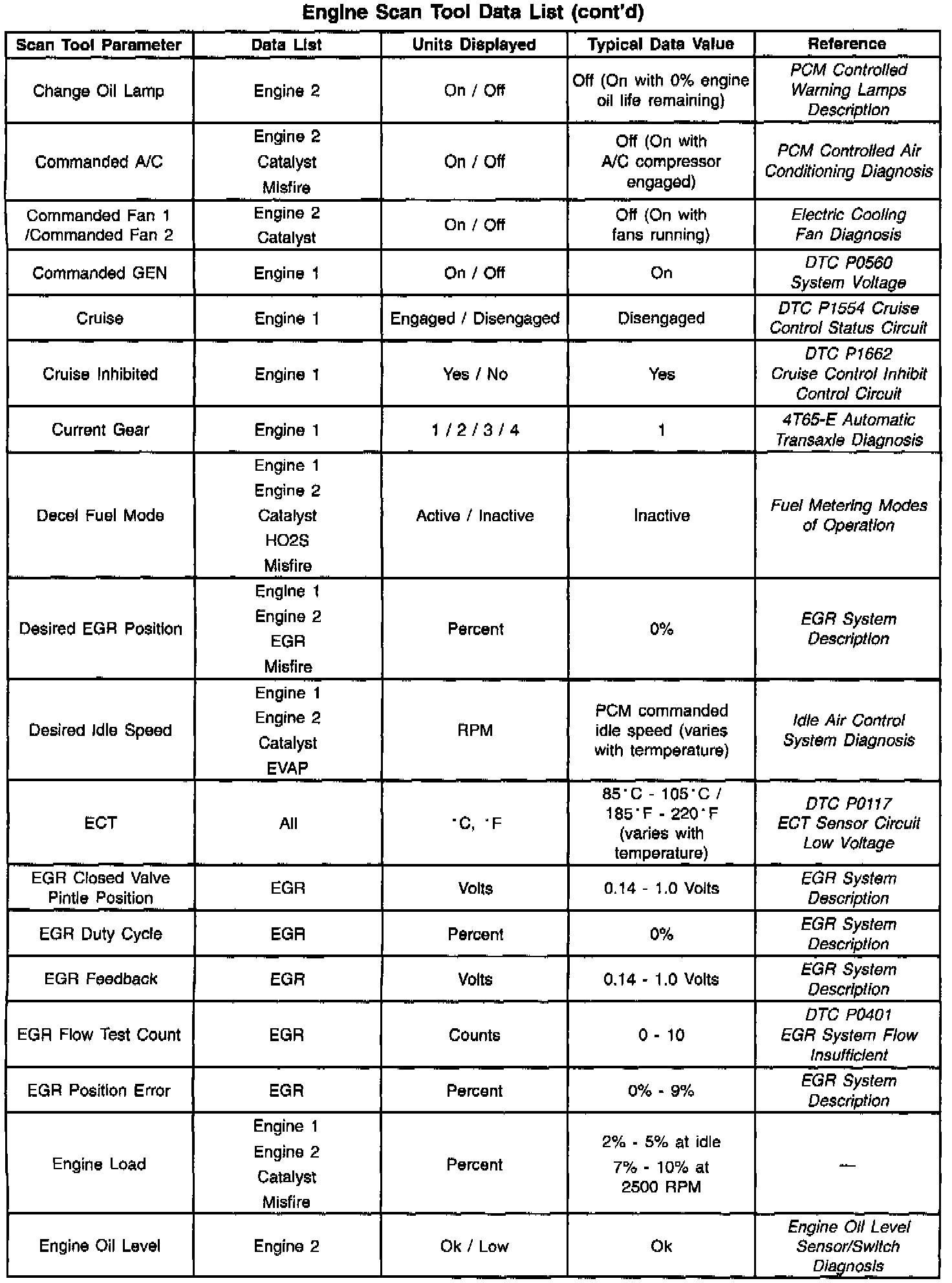 Engine Scan Tool Data List (cont'd)

| Scan Tool Parameter | Data List | Units Displayed | Typical Data Value | Reference |
|---|---|---|---|---|
| Change Oil Lamp | Engine 2 | On / Off | Off (On with 0% engine oil life remaining) | PCM Controlled Warning Lamps Description |
| Commanded A/C | Engine 2 Catalyst Misfire | On / Off | Off (On with A/C compressor engaged) | PCM Controlled Air Conditioning Diagnosis |
| Commanded Fan 1 /Commanded Fan 2 | Engine 2 Catalyst | On / Off | Off (On with fans running) | Electric Cooling Fan Diagnosis |
| Commanded GEN | Engine 1 | On / Off | On | DTC P0560 System Voltage |
| Cruise | Engine 1 | Engaged / Disengaged | Disengaged | DTC P1554 Cruise Control Status Circuit |
| Cruise Inhibited | Engine 1 | Yes / No | Yes | DTC P1662 Cruise Control Inhibit Control Circuit |
| Current Gear | Engine 1 | 1 / 2 / 3 / 4 | 1 | 4T65-E Automatic Transaxle Diagnosis |
| Decel Fuel Mode | Engine 1 Engine 2 Catalyst HO2S Misfire | Active / Inactive | Inactive | Fuel Metering Modes of Operation |
| Desired EGR Position | Engine 1 Engine 2 EGR Misfire | Percent | 0% | EGR System Description |
| Desired Idle Speed | Engine 1 Engine 2 Catalyst EVAP | RPM | PCM commanded idle speed (varies with termperature) | Idle Air Control System Diagnosis |
| ECT | All | °C, °F | 85°C - 105°C / 185°F - 220°F (varies with temperature) | DTC P0117 ECT Sensor Circuit Low Voltage |
| EGR Closed Valve Pintle Position | EGR | Volts | 0.14 - 1.0 Volts | EGR System Description |
| EGR Duty Cycle | EGR | Percent | 0% | EGR System Description |
| EGR Feedback | EGR | Volts | 0.14 - 1.0 Volts | EGR System Description |
| EGR Flow Test Count | EGR | Counts | 0 - 10 | DTC P0401 EGR System Flow Insufficient |
| EGR Position Error | EGR | Percent | 0% - 9% | EGR System Description |
| Engine Load | Engine 1 Engine 2 Catalyst Misfire | Percent | 2% - 5% at idle 7% - 10% at 2500 RPM | — |
| Engine Oil Level | Engine 2 | Ok / Low | Ok | Engine Oil Level Sensor/Switch Diagnosis |